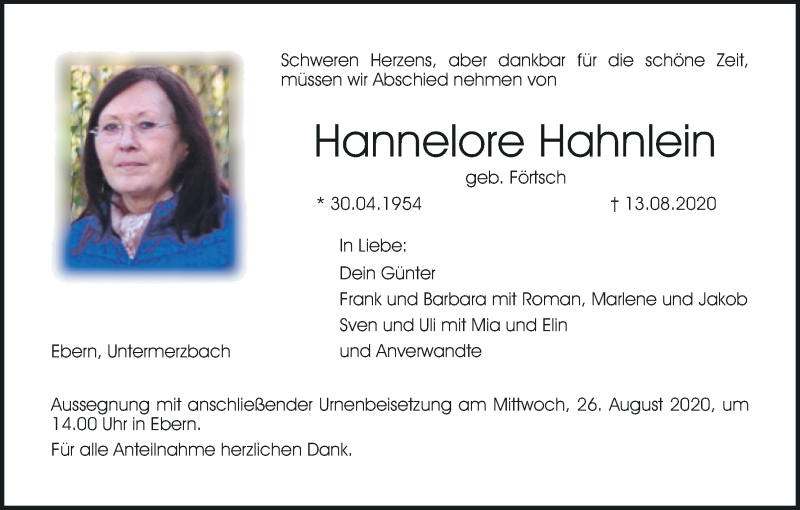 Schweren Herzens, aber dankbar für die schöne Zeit, müssen wir Abschied nehmen von

Hannelore Hahnlein

geb. Förtsch

* 30.04.1954

† 13.08.2020

In Liebe:

Dein Günter

Frank und Barbara mit Roman, Marlene und Jakob

Sven und Uli mit Mia und Elin

und Anverwandte

Ebern, Untermerzbach

Aussegnung mit anschließender Urnenbeisetzung am Mittwoch, 26. August 2020, um 14.00 Uhr in Ebern.

Für alle Anteilnahme herzlichen Dank.